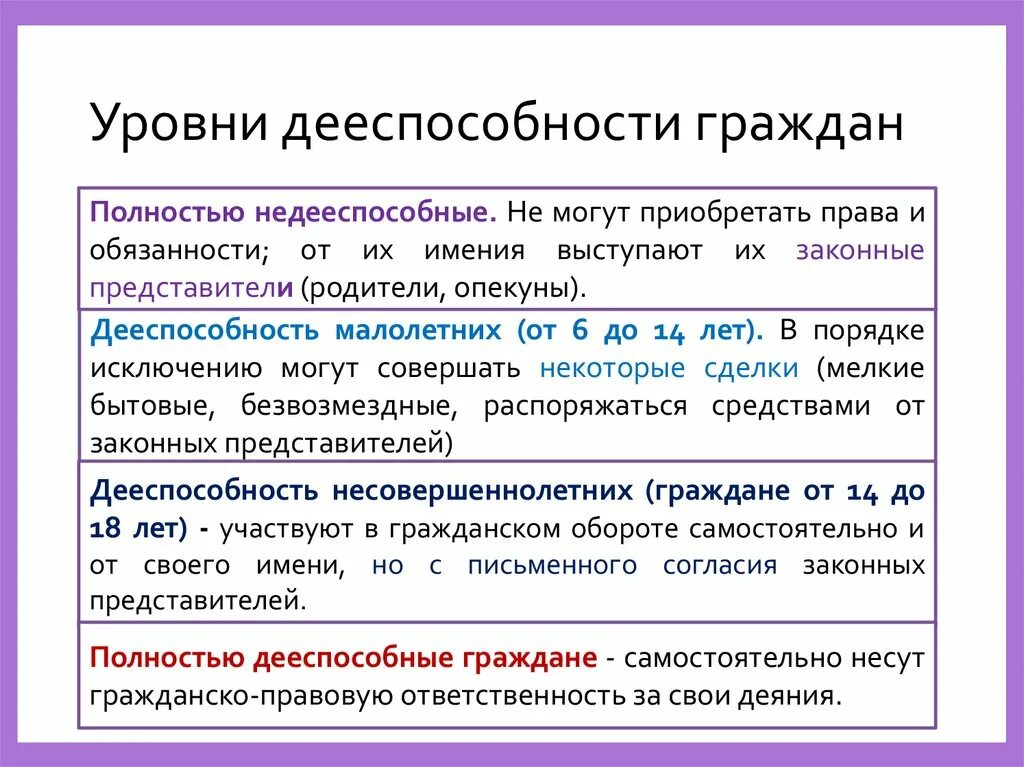 Уровни дееспособности граждан

Полностью недееспособные. Не могут приобретать права и обязанности; от их имения выступают их законные представители (родители, опекуны).

Дееспособность малолетних (от 6 до 14 лет). В порядке исключению могут совершать некоторые сделки (мелкие бытовые, безвозмездные, распоряжаться средствами от законных представителей)

Дееспособность несовершеннолетних (граждане от 14 до 18 лет) - участвуют в гражданском обороте самостоятельно и от своего имени, но с письменного согласия законных представителей.

Полностью дееспособные граждане - самостоятельно несут гражданско-правовую ответственность за свои деяния.